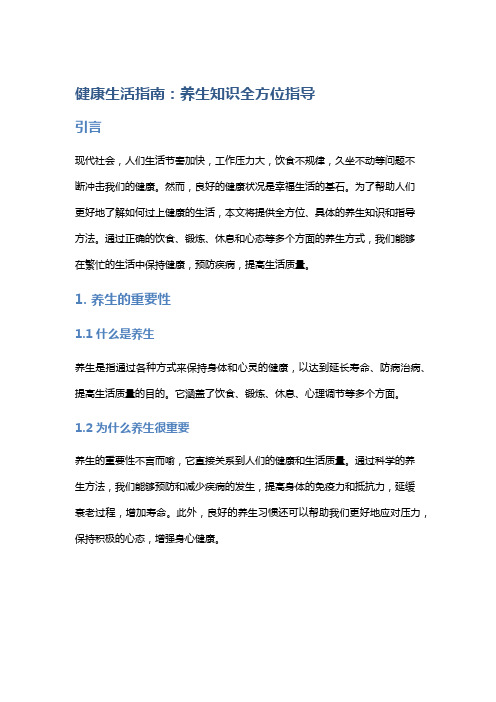 健康生活指南：养生知识全方位指导

引言

现代社会，人们生活节奏加快，工作压力大，饮食不规律，久坐不动等问题不断冲击我们的健康。然而，良好的健康状况是幸福生活的基石。为了帮助人们更好地了解如何过上健康的生活，本文将提供全方位、具体的养生知识和指导方法。通过正确的饮食、锻炼、休息和心态等多个方面的养生方式，我们能够在繁忙的生活中保持健康，预防疾病，提高生活质量。

1. 养生的重要性

1.1 什么是养生

养生是指通过各种方式来保持身体和心灵的健康，以达到延长寿命、防病治病、提高生活质量的目的。它涵盖了饮食、锻炼、休息、心理调节等多个方面。

1.2 为什么养生很重要

养生的重要性不言而喻，它直接关系到人们的健康和生活质量。通过科学的养生方法，我们能够预防和减少疾病的发生，提高身体的免疫力和抵抗力，延缓衰老过程，增加寿命。此外，良好的养生习惯还可以帮助我们更好地应对压力，保持积极的心态，增强身心健康。